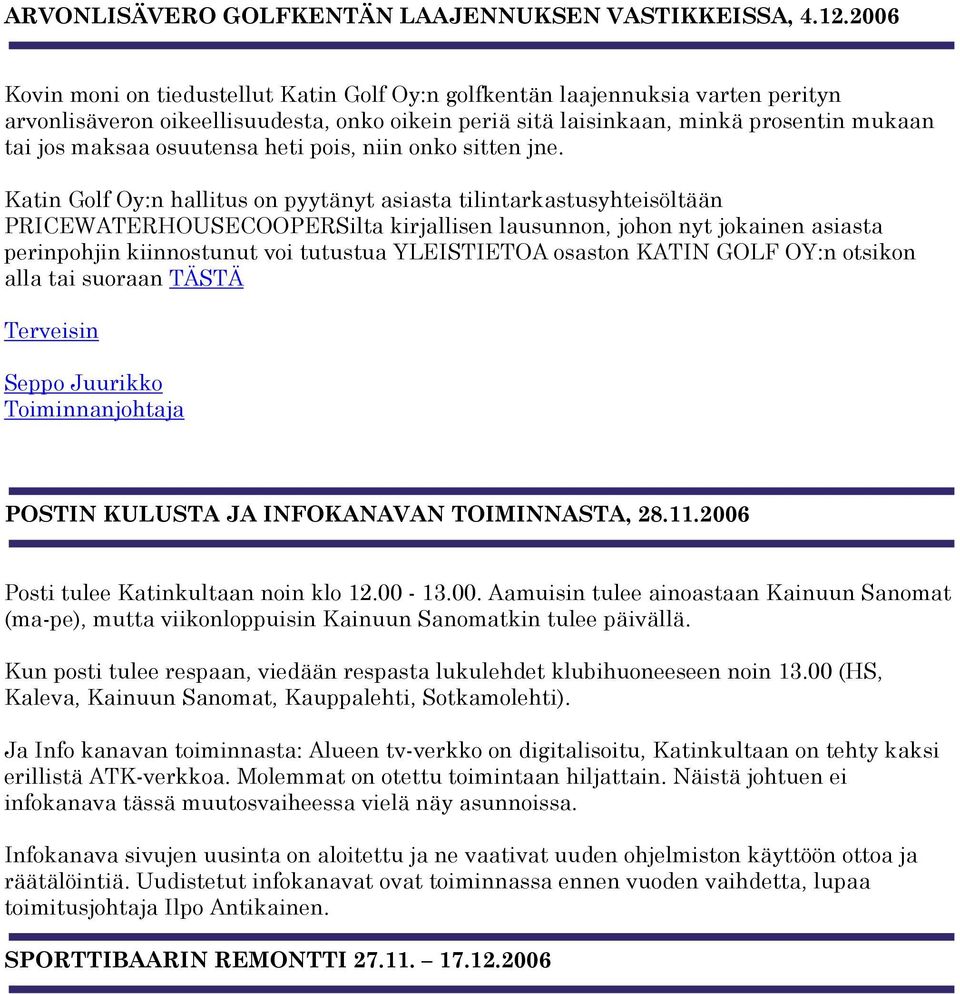 ARVONLISÄVERO GOLFKENTÄN LAAJENNUKSEN VASTIKKEISSA, 4.12.2006

Kovin moni on tiedustellut Katin Golf Oy:n golfkentän laajennuksia varten perityn arvonlisäveron oikeellisuudesta, onko oikein periä sitä laisinkaan, minkä prosentin mukaan tai jos maksaa osuutensa heti pois, niin onko sitten jne.

Katin Golf Oy:n hallitus on pyytänyt asiasta tilintarkastusyhteisöltään PRICEWATERHOUSECOOPERSilta kirjallisen lausunnon, johon nyt jokainen asiasta perinpohjin kiinnostunut voi tutustua YLEISTIETOA osaston KATIN GOLF OY:n otsikon alla tai suoraan TÄSTÄ

Terveisin

Seppo Juurikko
Toiminnanjohtaja

POSTIN KULUSTA JA INFOKANAVAN TOIMINNASTA, 28.11.2006

Posti tulee Katinkultaan noin klo 12.00 - 13.00. Aamuisin tulee ainoastaan Kainuun Sanomat (ma-pe), mutta viikonloppuisin Kainuun Sanomatkin tulee päivällä.

Kun posti tulee respaan, viedään respasta lukulehdet klubihuoneeseen noin 13.00 (HS, Kaleva, Kainuun Sanomat, Kauppalehti, Sotkamolehti).

Ja Info kanavan toiminnasta: Alueen tv-verkko on digitalisoitu, Katinkultaan on tehty kaksi erillistä ATK-verkkoa. Molemmat on otettu toimintaan hiljattain. Näistä johtuen ei infokanava tässä muutosvaiheessa vielä näy asunnoissa.

Infokanava sivujen uusinta on aloitettu ja ne vaativat uuden ohjelmiston käyttöön ottoa ja räätälöintiä. Uudistetut infokanavat ovat toiminnassa ennen vuoden vaihdetta, lupaa toimitusjohtaja Ilpo Antikainen.

SPORTTIBAARIN REMONTTI 27.11. – 17.12.2006